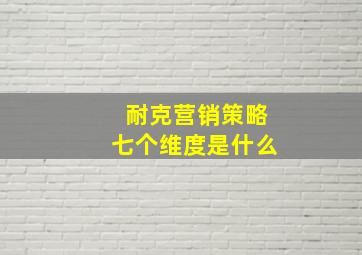 耐克营销策略
七个维度是什么